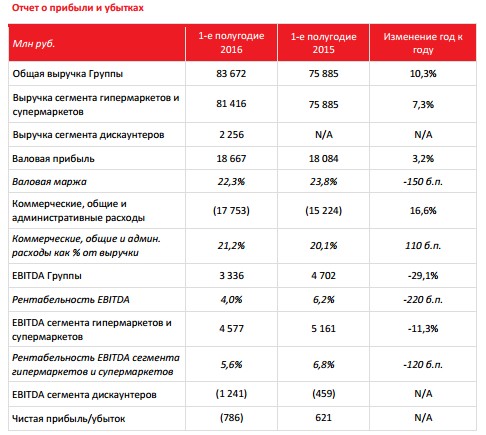 Отчет о прибыли и убытках

| Млн руб. | 1-е полугодие 2016 | 1-е полугодие 2015 | Изменение год к году |
|---|---|---|---|
| Общая выручка Группы | 83 672 | 75 885 | 10,3% |
| Выручка сегмента гипермаркетов и супермаркетов | 81 416 | 75 885 | 7,3% |
| Выручка сегмента дискаунтеров | 2 256 | N/A | N/A |
| Валовая прибыль | 18 667 | 18 084 | 3,2% |
| Валовая маржа | 22,3% | 23,8% | -150 б.п. |
| Коммерческие, общие и административные расходы | (17 753) | (15 224) | 16,6% |
| Коммерческие, общие и админ. расходы как % от выручки | 21,2% | 20,1% | 110 б.п. |
| EBITDA Группы | 3 336 | 4 702 | -29,1% |
| Рентабельность EBITDA | 4,0% | 6,2% | -220 б.п. |
| EBITDA сегмента гипермаркетов и супермаркетов | 4 577 | 5 161 | -11,3% |
| Рентабельность EBITDA сегмента гипермаркетов и супермаркетов | 5,6% | 6,8% | -120 б.п. |
| EBITDA сегмента дискаунтеров | (1 241) | (459) | N/A |
| Чистая прибыль/убыток | (786) | 621 | N/A |